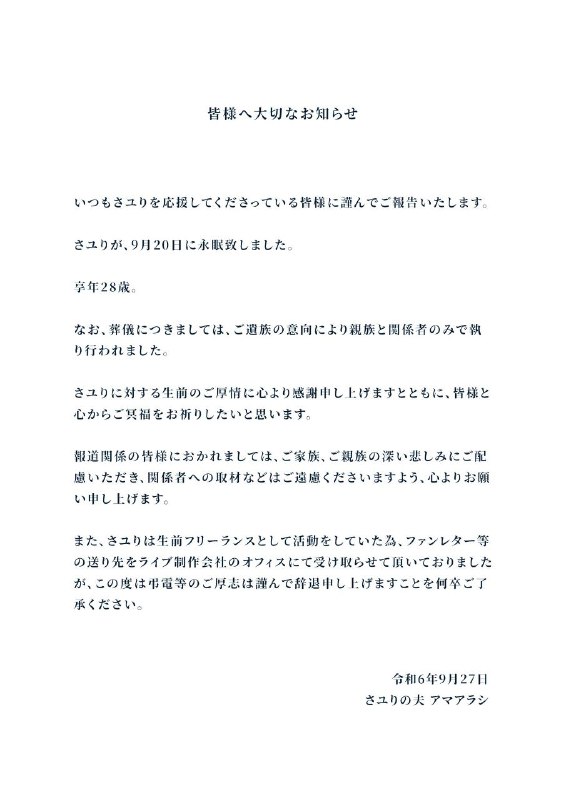 皆様へ大切なお知らせ

いつもさユりを応援してくださっている皆様に謹んでご報告いたします。

さユりが、9月20日に永眠致しました。

享年28歳。

なお、葬儀につきましては、ご遺族の意向により親族と関係者のみで執り行われました。

さユりに対する生前のご厚情に心より感謝申し上げますとともに、皆様と心からご冥福をお祈りしたいと思います。

報道関係の皆様におかれましては、ご家族、ご親族の深い悲しみにご配慮いただき、関係者への取材などはご遠慮くださいますよう、心よりお願い申し上げます。

また、さユりは生前フリーランスとして活動をしていた為、ファンレター等の送り先をライブ制作会社のオフィスにて受け取らせて頂いておりましたが、この度は弔電等のご厚志は謹んで辞退申し上げますことを何卒ご了承ください。

令和6年9月27日
さユりの夫 アマアラシ